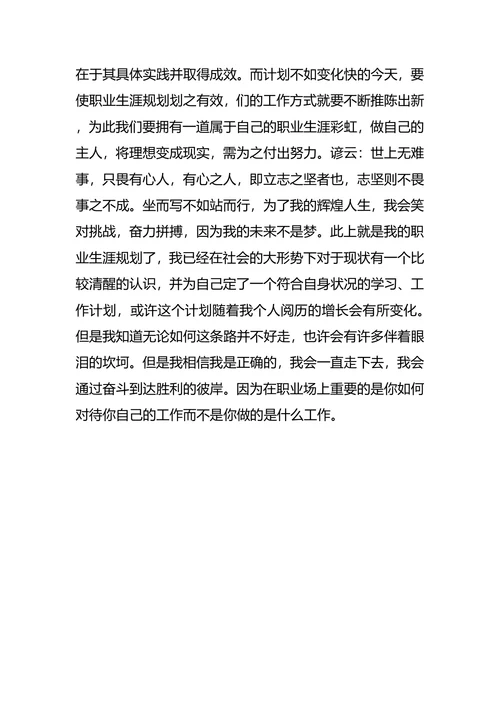 在于其具体实践并取得成效。而计划不如变化快的今天，要使职业生涯规划划之有效，们的工作方式就要不断推陈出新，为此我们要拥有一道属于自己的职业生涯彩虹，做自己的主人，将理想变成现实，需为之付出努力。谚云：世上无难事，只畏有心人，有心之人，即立志之坚者也，志坚则不畏事之不成。坐而写不如站而行，为了我的辉煌人生，我会笑对挑战，奋力拼搏，因为我的未来不是梦。此上就是我的职业生涯规划了，我已经在社会的大形势下对于现状有一个比较清醒的认识，并为自己定了一个符合自身状况的学习、工作计划，或许这个计划随着我个人阅历的增长会有所变化。但是我知道无论如何这条路并不好走，也许会有许多伴着眼泪的坎坷。但是我相信我是正确的，我会一直走下去，我会通过奋斗到达胜利的彼岸。因为在职业场上重要的是你如何对待你自己的工作而不是你做的是什么工作。